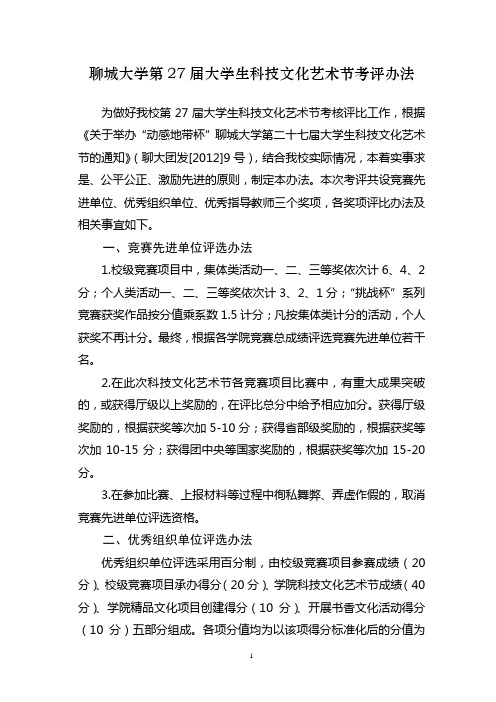 聊城大学第 27 届大学生科技文化艺术节考评办法

为做好我校第 27 届大学生科技文化艺术节考核评比工作，根据《关于举办“动感地带杯”聊城大学第二十七届大学生科技文化艺术节的通知》（聊大团发[2012]9 号），结合我校实际情况，本着实事求是、公平公正、激励先进的原则，制定本办法。本次考评共设竞赛先进单位、优秀组织单位、优秀指导教师三个奖项，各奖项评比办法及相关事宜如下。

一、竞赛先进单位评选办法

1.校级竞赛项目中，集体类活动一、二、三等奖依次计 6、4、2 分；个人类活动一、二、三等奖依次计 3、2、1 分；“挑战杯”系列竞赛获奖作品按分值乘系数 1.5 计分；凡按集体类计分的活动，个人获奖不再计分。最终，根据各学院竞赛总成绩评选竞赛先进单位若干名。

2.在此次科技文化艺术节各竞赛项目比赛中，有重大成果突破的，或获得厅级以上奖励的，在评比总分中给予相应加分。获得厅级奖励的，根据获奖等次加 5-10 分；获得省部级奖励的，根据获奖等次加 10-15 分；获得团中央等国家奖励的，根据获奖等次加 15-20 分。

3.在参加比赛、上报材料等过程中徇私舞弊、弄虚作假的，取消竞赛先进单位评选资格。

二、优秀组织单位评选办法

优秀组织单位评选采用百分制，由校级竞赛项目参赛成绩（20 分）、校级竞赛项目承办得分（20 分）、学院科技文化艺术节成绩（40 分）、学院精品文化项目创建得分（10 分）、开展书香文化活动得分（10 分）五部分组成。各项分值均为以该项得分标准化后的分值为

1